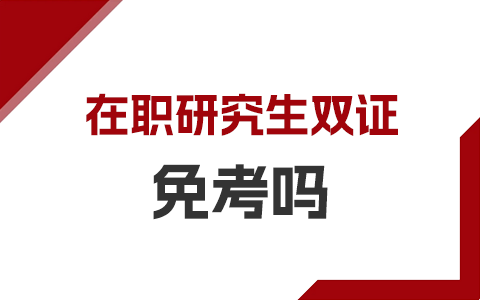 在职研究生双证

免考吗